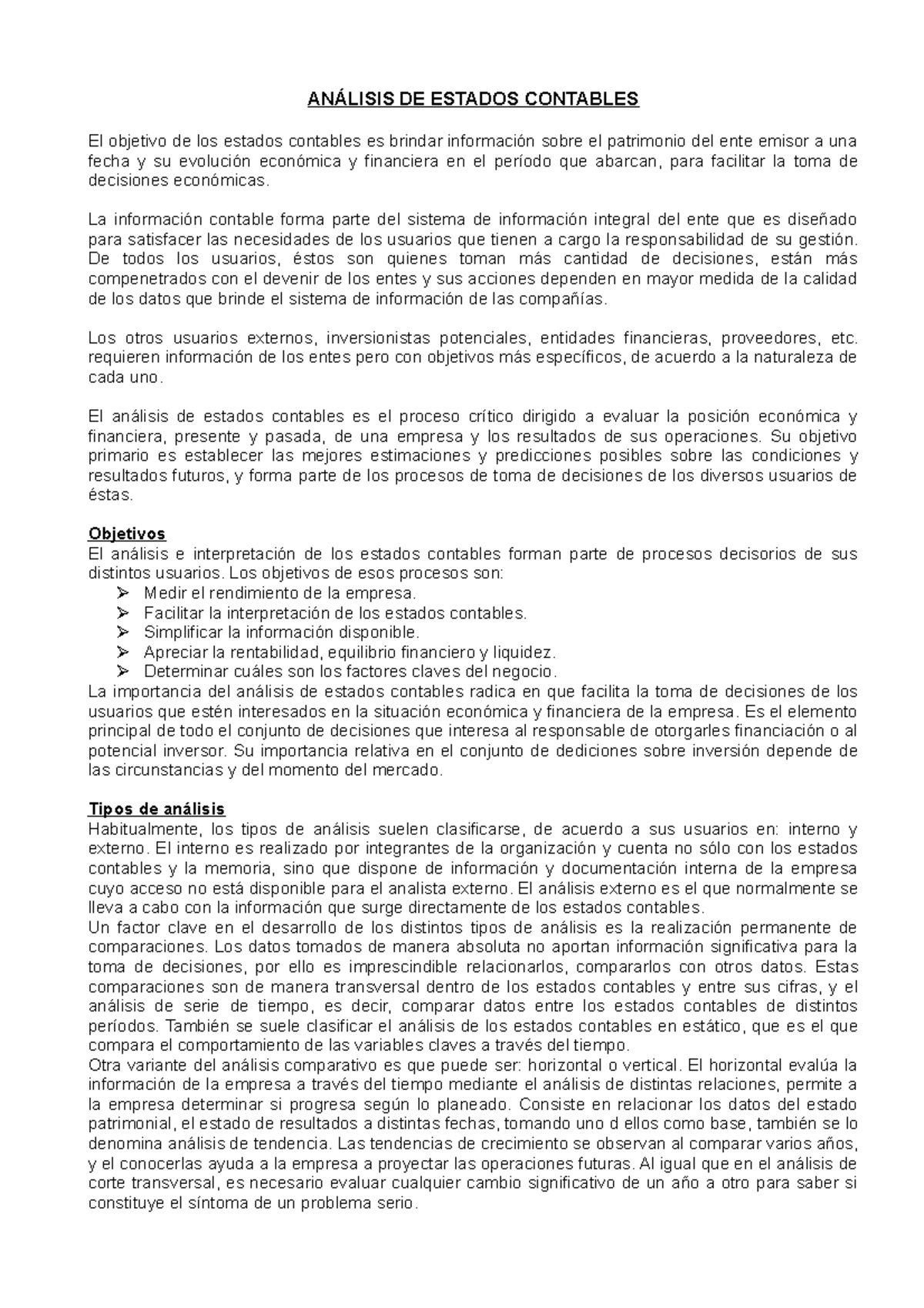 ANÁLISIS DE ESTADOS CONTABLES

El objetivo de los estados contables es brindar información sobre el patrimonio del ente emisor a una fecha y su evolución económica y financiera en el período que abarcan, para facilitar la toma de decisiones económicas.

La información contable forma parte del sistema de información integral del ente que es diseñado para satisfacer las necesidades de los usuarios que tienen a cargo la responsabilidad de su gestión. De todos los usuarios, éstos son quienes toman más cantidad de decisiones, están más compenetrados con el devenir de los entes y sus acciones dependen en mayor medida de la calidad de los datos que brinde el sistema de información de las compañías.

Los otros usuarios externos, inversionistas potenciales, entidades financieras, proveedores, etc. requieren información de los entes pero con objetivos más específicos, de acuerdo a la naturaleza de cada uno.

El análisis de estados contables es el proceso crítico dirigido a evaluar la posición económica y financiera, presente y pasada, de una empresa y los resultados de sus operaciones. Su objetivo primario es establecer las mejores estimaciones y predicciones posibles sobre las condiciones y resultados futuros, y forma parte de los procesos de toma de decisiones de los diversos usuarios de éstas.

Objetivos
El análisis e interpretación de los estados contables forman parte de procesos decisorios de sus distintos usuarios. Los objetivos de esos procesos son:
➢ Medir el rendimiento de la empresa.
➢ Facilitar la interpretación de los estados contables.
➢ Simplificar la información disponible.
➢ Apreciar la rentabilidad, equilibrio financiero y liquidez.
➢ Determinar cuáles son los factores claves del negocio.
La importancia del análisis de estados contables radica en que facilita la toma de decisiones de los usuarios que estén interesados en la situación económica y financiera de la empresa. Es el elemento principal de todo el conjunto de decisiones que interesa al responsable de otorgarles financiación o al potencial inversor. Su importancia relativa en el conjunto de dediciones sobre inversión depende de las circunstancias y del momento del mercado.

Tipos de análisis
Habitualmente, los tipos de análisis suelen clasificarse, de acuerdo a sus usuarios en: interno y externo. El interno es realizado por integrantes de la organización y cuenta no sólo con los estados contables y la memoria, sino que dispone de información y documentación interna de la empresa cuyo acceso no está disponible para el analista externo. El análisis externo es el que normalmente se lleva a cabo con la información que surge directamente de los estados contables.
Un factor clave en el desarrollo de los distintos tipos de análisis es la realización permanente de comparaciones. Los datos tomados de manera absoluta no aportan información significativa para la toma de decisiones, por ello es imprescindible relacionarlos, compararlos con otros datos. Estas comparaciones son de manera transversal dentro de los estados contables y entre sus cifras, y el análisis de serie de tiempo, es decir, comparar datos entre los estados contables de distintos períodos. También se suele clasificar el análisis de los estados contables en estático, que es el que compara el comportamiento de las variables claves a través del tiempo.
Otra variante del análisis comparativo es que puede ser: horizontal o vertical. El horizontal evalúa la información de la empresa a través del tiempo mediante el análisis de distintas relaciones, permite a la empresa determinar si progresa según lo planeado. Consiste en relacionar los datos del estado patrimonial, el estado de resultados a distintas fechas, tomando uno d ellos como base, también se lo denomina análisis de tendencia. Las tendencias de crecimiento se observan al comparar varios años, y el conocerlas ayuda a la empresa a proyectar las operaciones futuras. Al igual que en el análisis de corte transversal, es necesario evaluar cualquier cambio significativo de un año a otro para saber si constituye el síntoma de un problema serio.